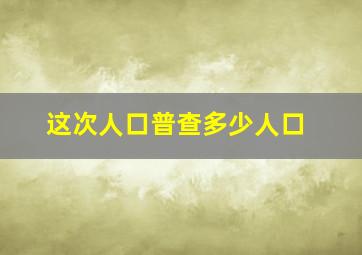 这次人口普查多少人口